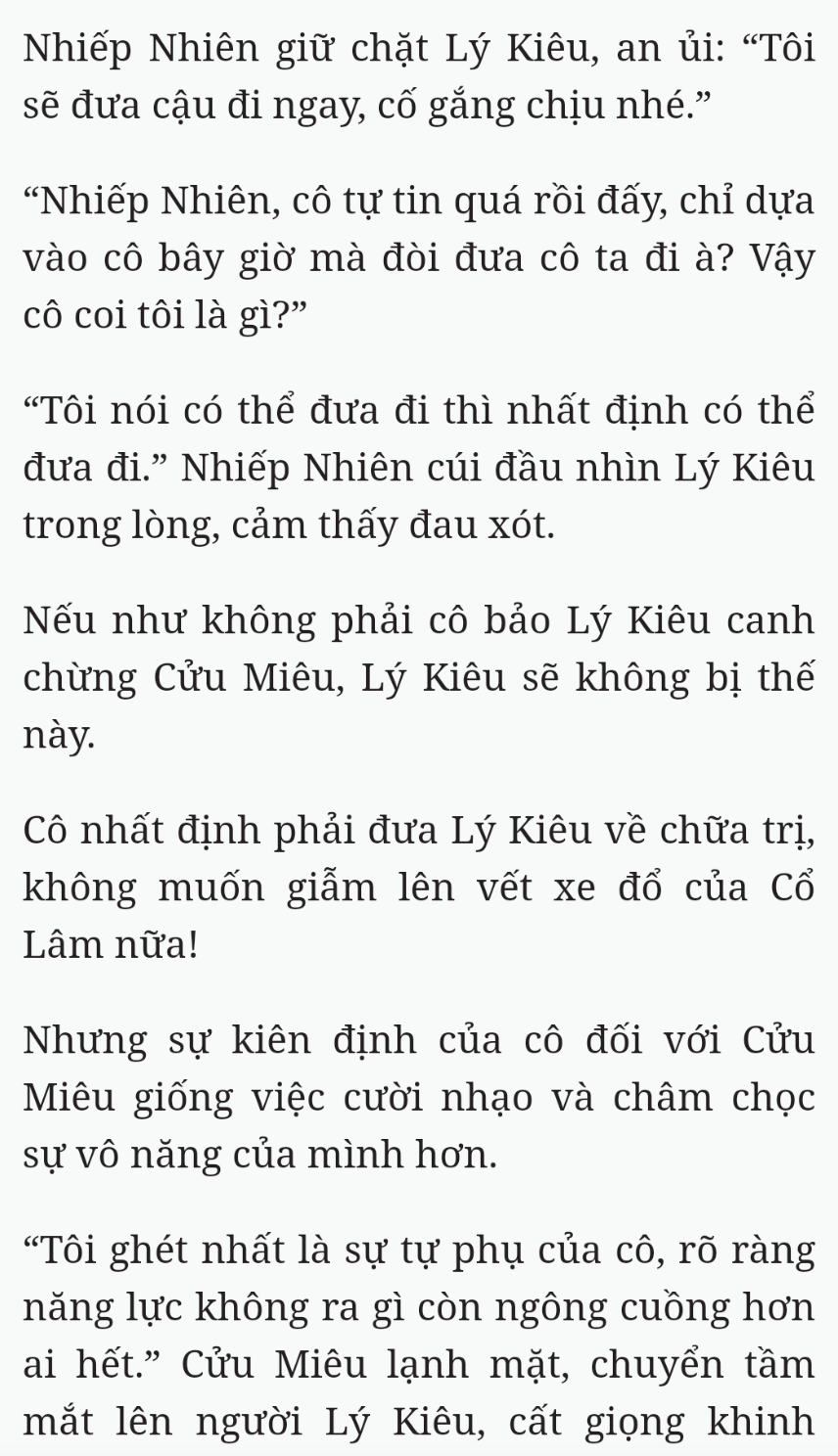 Nhiếp Nhiên giữ chặt Lý Kiêu, an ủi: “Tôi sẽ đưa cậu đi ngay, cố gắng chịu nhé.”

“Nhiếp Nhiên, cô tự tin quá rồi đấy, chỉ dựa vào cô bây giờ mà đòi đưa cô ta đi à? Vậy cô coi tôi là gì?”

“Tôi nói có thể đưa đi thì nhất định có thể đưa đi.” Nhiếp Nhiên cúi đầu nhìn Lý Kiêu trong lòng, cảm thấy đau xót.

Nếu như không phải cô bảo Lý Kiêu canh chừng Cửu Miêu, Lý Kiêu sẽ không bị thế này.

Cô nhất định phải đưa Lý Kiêu về chữa trị, không muốn giẫm lên vết xe đổ của Cổ Lâm nữa!

Nhưng sự kiên định của cô đối với Cửu Miêu giống việc cười nhạo và châm chọc sự vô năng của mình hơn.

“Tôi ghét nhất là sự tự phụ của cô, rõ ràng năng lực không ra gì còn ngông cuồng hơn ai hết.” Cửu Miêu lạnh mặt, chuyển tầm mắt lên người Lý Kiêu, cất giọng khinh